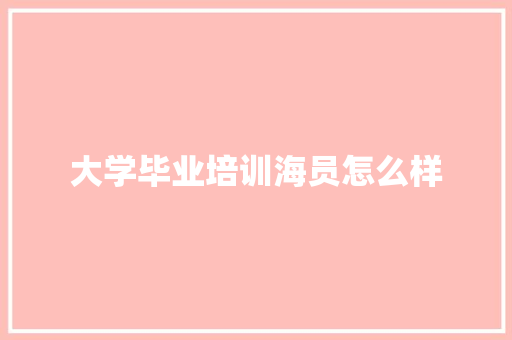 大学毕业培训海员怎么样